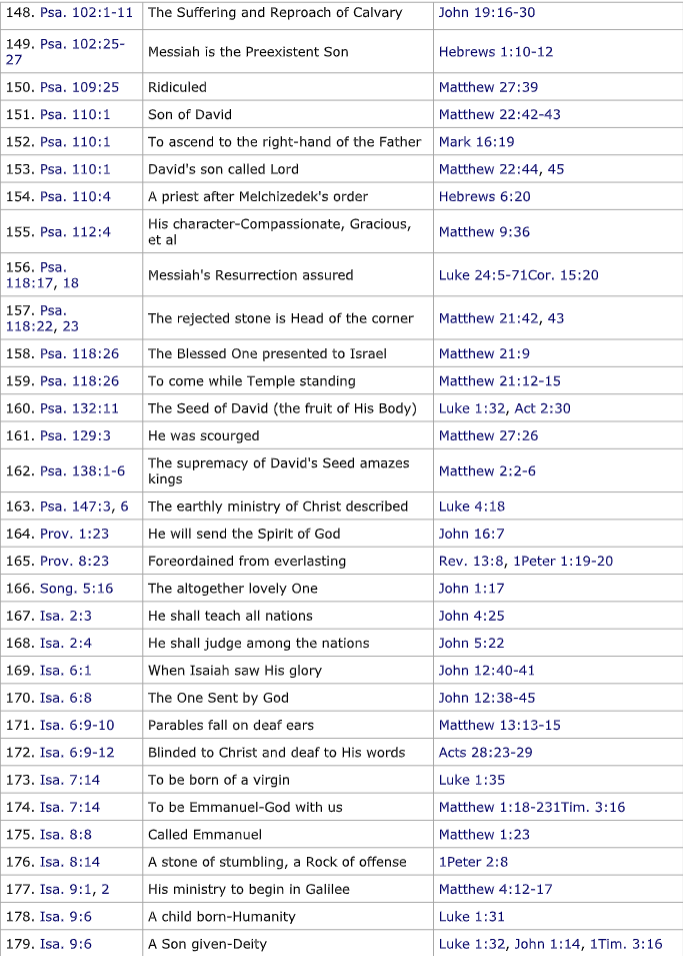 | | | |
|---|---|---|
| 148. Psa. 102:1-11 | The Suffering and Reproach of Calvary | John 19:16-30 |
| 149. Psa. 102:25-27 | Messiah is the Preexistent Son | Hebrews 1:10-12 |
| 150. Psa. 109:25 | Ridiculed | Matthew 27:39 |
| 151. Psa. 110:1 | Son of David | Matthew 22:42-43 |
| 152. Psa. 110:1 | To ascend to the right-hand of the Father | Mark 16:19 |
| 153. Psa. 110:1 | David's son called Lord | Matthew 22:44, 45 |
| 154. Psa. 110:4 | A priest after Melchizedek's order | Hebrews 6:20 |
| 155. Psa. 112:4 | His character-Compassionate, Gracious, et al | Matthew 9:36 |
| 156. Psa. 118:17, 18 | Messiah's Resurrection assured | Luke 24:5-71Cor. 15:20 |
| 157. Psa. 118:22, 23 | The rejected stone is Head of the corner | Matthew 21:42, 43 |
| 158. Psa. 118:26 | The Blessed One presented to Israel | Matthew 21:9 |
| 159. Psa. 118:26 | To come while Temple standing | Matthew 21:12-15 |
| 160. Psa. 132:11 | The Seed of David (the fruit of His Body) | Luke 1:32, Act 2:30 |
| 161. Psa. 129:3 | He was scourged | Matthew 27:26 |
| 162. Psa. 138:1-6 | The supremacy of David's Seed amazes kings | Matthew 2:2-6 |
| 163. Psa. 147:3, 6 | The earthly ministry of Christ described | Luke 4:18 |
| 164. Prov. 1:23 | He will send the Spirit of God | John 16:7 |
| 165. Prov. 8:23 | Foreordained from everlasting | Rev. 13:8, 1Peter 1:19-20 |
| 166. Song. 5:16 | The altogether lovely One | John 1:17 |
| 167. Isa. 2:3 | He shall teach all nations | John 4:25 |
| 168. Isa. 2:4 | He shall judge among the nations | John 5:22 |
| 169. Isa. 6:1 | When Isaiah saw His glory | John 12:40-41 |
| 170. Isa. 6:8 | The One Sent by God | John 12:38-45 |
| 171. Isa. 6:9-10 | Parables fall on deaf ears | Matthew 13:13-15 |
| 172. Isa. 6:9-12 | Blinded to Christ and deaf to His words | Acts 28:23-29 |
| 173. Isa. 7:14 | To be born of a virgin | Luke 1:35 |
| 174. Isa. 7:14 | To be Emmanuel-God with us | Matthew 1:18-231Tim. 3:16 |
| 175. Isa. 8:8 | Called Emmanuel | Matthew 1:23 |
| 176. Isa. 8:14 | A stone of stumbling, a Rock of offense | 1Peter 2:8 |
| 177. Isa. 9:1, 2 | His ministry to begin in Galilee | Matthew 4:12-17 |
| 178. Isa. 9:6 | A child born-Humanity | Luke 1:31 |
| 179. Isa. 9:6 | A Son given-Deity | Luke 1:32, John 1:14, 1Tim. 3:16 |